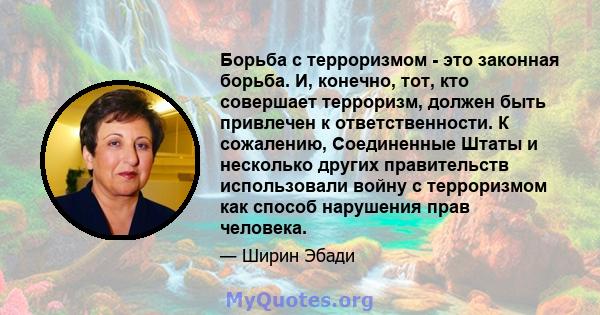 Борьба с терроризмом - это законная борьба. И, конечно, тот, кто совершает терроризм, должен быть привлечен к ответственности. К сожалению, Соединенные Штаты и несколько других правительств использовали войну с терроризмом как способ нарушения прав человека.

— Ширин Эбади

MyQuotes.org